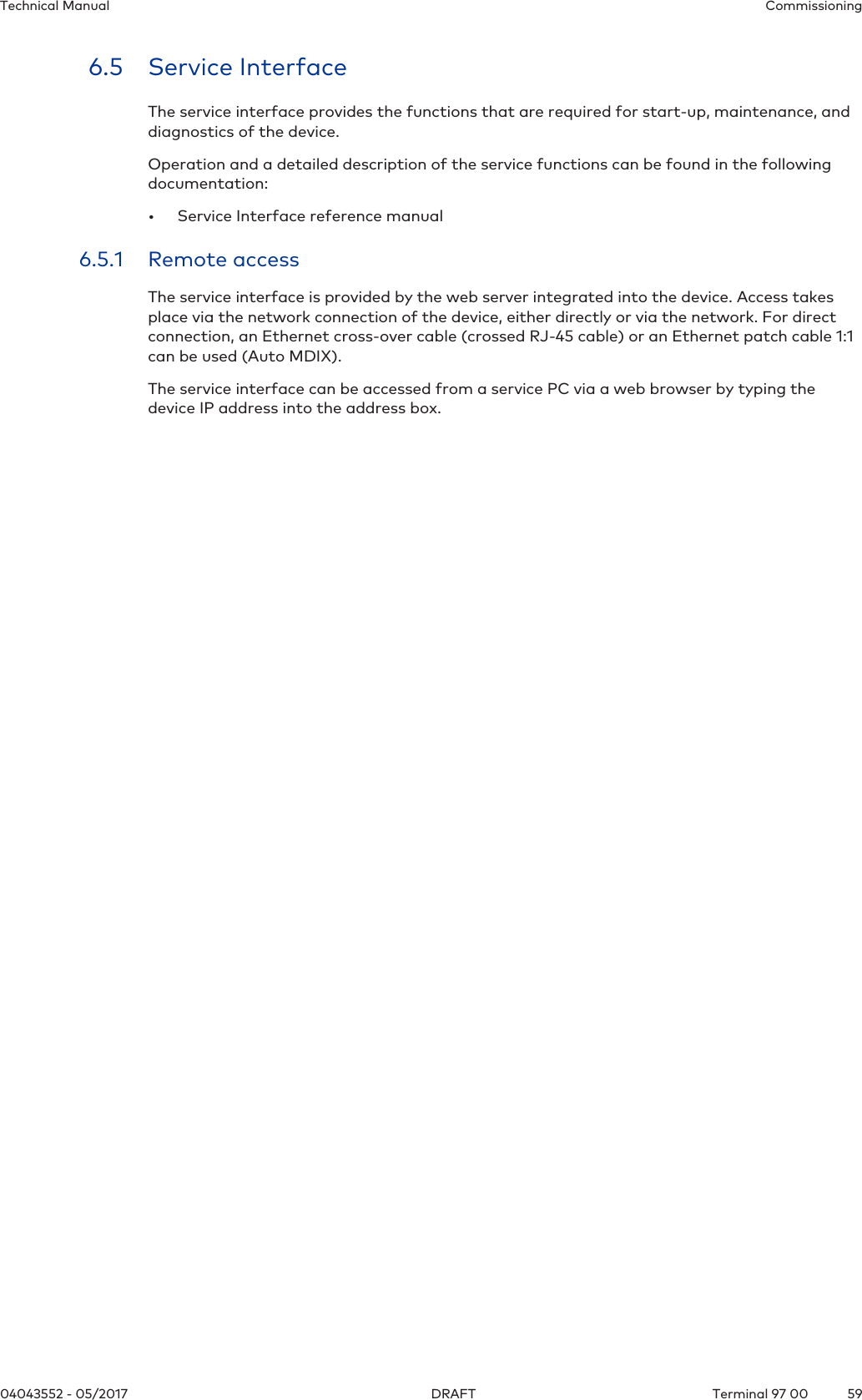 Technical Manual Commissioning

6.5 Service Interface

The service interface provides the functions that are required for start-up, maintenance, and diagnostics of the device.

Operation and a detailed description of the service functions can be found in the following documentation:

• Service Interface reference manual

6.5.1 Remote access

The service interface is provided by the web server integrated into the device. Access takes place via the network connection of the device, either directly or via the network. For direct connection, an Ethernet cross-over cable (crossed RJ-45 cable) or an Ethernet patch cable 1:1 can be used (Auto MDIX).

The service interface can be accessed from a service PC via a web browser by typing the device IP address into the address box.

04043552 - 05/2017 DRAFT Terminal 97 00 59